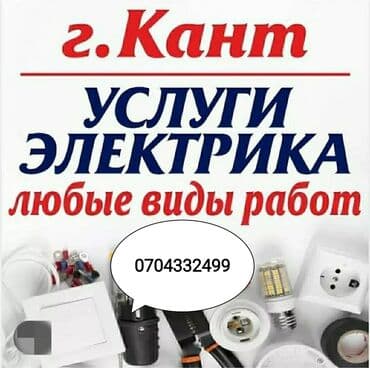 г.Кант

УСЛУГИ ЭЛЕКТРИКА

любые виды работ

0704332499